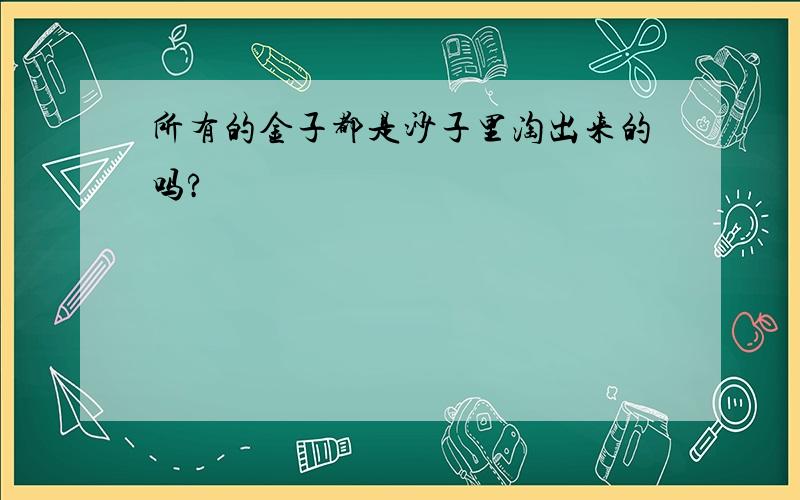 所有的金子都是沙子里淘出来的吗?